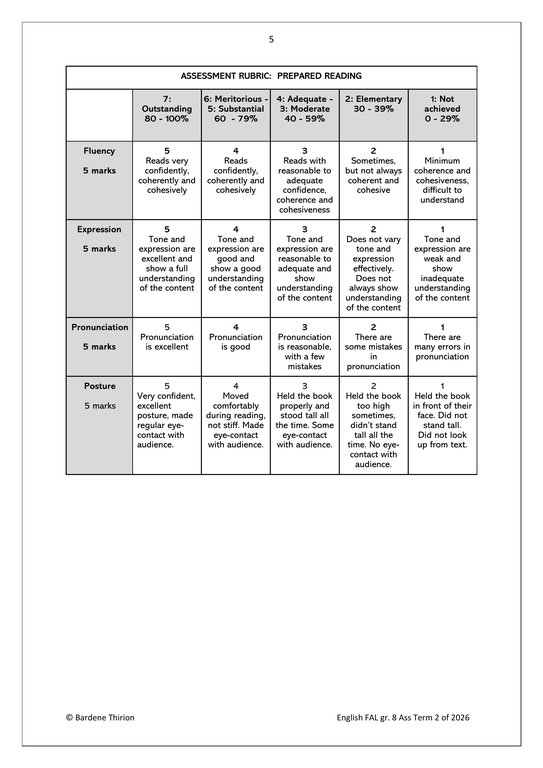 5

ASSESSMENT RUBRIC: PREPARED READING

| | 7: Outstanding 80 - 100% | 6: Meritorious - 5: Substantial 60 - 79% | 4: Adequate - 3: Moderate 40 - 59% | 2: Elementary 30 - 39% | 1: Not achieved 0 - 29% |
|---|---|---|---|---|---|
| Fluency 5 marks | 5 Reads very confidently, coherently and cohesively | 4 Reads confidently, coherently and cohesively | 3 Reads with reasonable to adequate confidence, coherence and cohesiveness | 2 Sometimes, but not always coherent and cohesive | 1 Minimum coherence and cohesiveness, difficult to understand |
| Expression 5 marks | 5 Tone and expression are excellent and show a full understanding of the content | 4 Tone and expression are good and show a good understanding of the content | 3 Tone and expression are reasonable to adequate and show understanding of the content | 2 Does not vary tone and expression effectively. Does not always show understanding of the content | 1 Tone and expression are weak and show inadequate understanding of the content |
| Pronunciation 5 marks | 5 Pronunciation is excellent | 4 Pronunciation is good | 3 Pronunciation is reasonable, with a few mistakes | 2 There are some mistakes in pronunciation | 1 There are many errors in pronunciation |
| Posture 5 marks | 5 Very confident, excellent posture, made regular eye-contact with audience. | 4 Moved comfortably during reading, not stiff. Made eye-contact with audience. | 3 Held the book properly and stood tall all the time. Some eye-contact with audience. | 2 Held the book too high sometimes, didn't stand tall all the time. No eye-contact with audience. | 1 Held the book in front of their face. Did not stand tall. Did not look up from text. |

© Bardene Thirion

English FAL gr. 8 Ass Term 2 of 2026